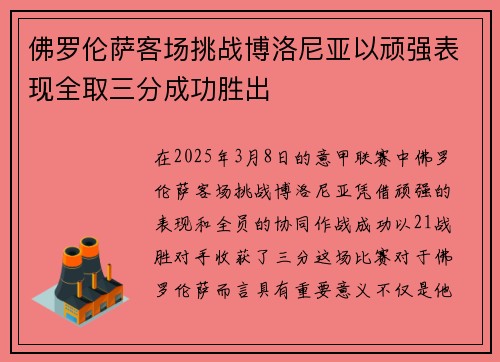 佛罗伦萨客场挑战博洛尼亚以顽强表现全取三分成功胜出

在2025年3月8日的意甲联赛中佛罗伦萨客场挑战博洛尼亚凭借顽强的表现和全员的协同作战成功以21战胜对手收获了三分这场比赛对于佛罗伦萨而言具有重要意义不仅是他